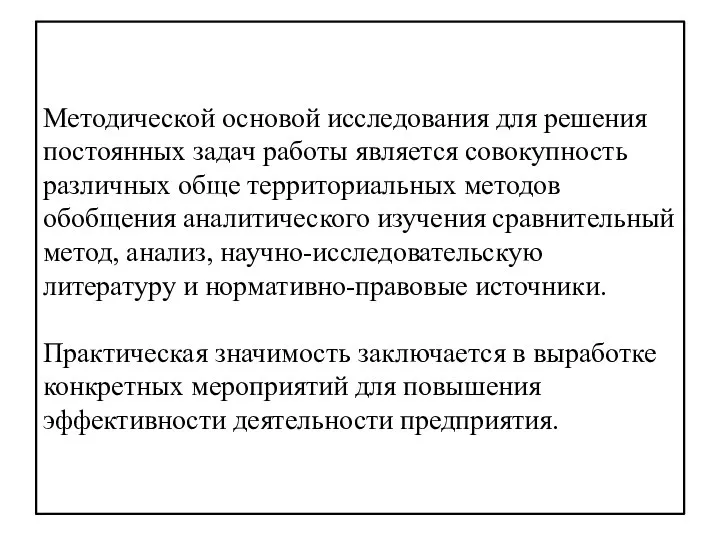 Методической основой исследования для решения постоянных задач работы является совокупность различных обще территориальных методов обобщения аналитического изучения сравнительный метод, анализ, научно-исследовательскую литературу и нормативно-правовые источники.

Практическая значимость заключается в выработке конкретных мероприятий для повышения эффективности деятельности предприятия.